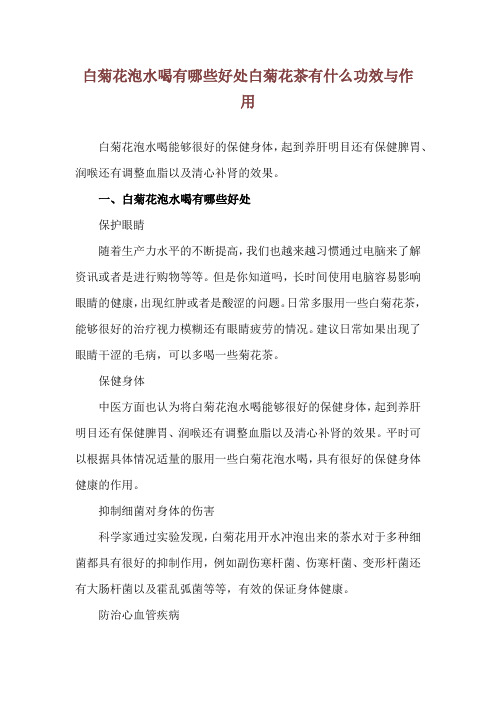 白菊花泡水喝有哪些好处白菊花茶有什么功效与作用

白菊花泡水喝能够很好的保健身体，起到养肝明目还有保健脾胃、润喉还有调整血脂以及清心补肾的效果。

一、白菊花泡水喝有哪些好处

保护眼睛

随着生产力水平的不断提高，我们也越来越习惯通过电脑来了解资讯或者是进行购物等等。但是你知道吗，长时间使用电脑容易影响眼睛的健康，出现红肿或者是酸涩的问题。日常多服用一些白菊花茶，能够很好的治疗视力模糊还有眼睛疲劳的情况。建议日常如果出现了眼睛干涩的毛病，可以多喝一些菊花茶。

保健身体

中医方面也认为将白菊花泡水喝能够很好的保健身体，起到养肝明目还有保健脾胃、润喉还有调整血脂以及清心补肾的效果。平时可以根据具体情况适量的服用一些白菊花泡水喝，具有很好的保健身体健康的作用。

抑制细菌对身体的伤害

科学家通过实验发现，白菊花用开水冲泡出来的茶水对于多种细菌都具有很好的抑制作用，例如副伤寒杆菌、伤寒杆菌、变形杆菌还有大肠杆菌以及霍乱弧菌等等，有效的保证身体健康。

防治心血管疾病